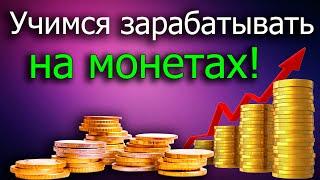 Учимся зарабатывать
на монетах!